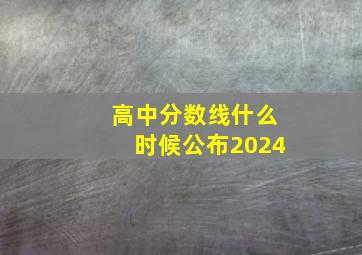 高中分数线什么时候公布2024